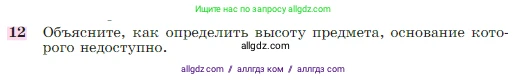 Ищите нас по запросу allgdz.com

12 Объясните, как определить высоту предмета, основание которого недоступно.

allgdz.com

allgdz com / аллгдз ком / аллгдз com